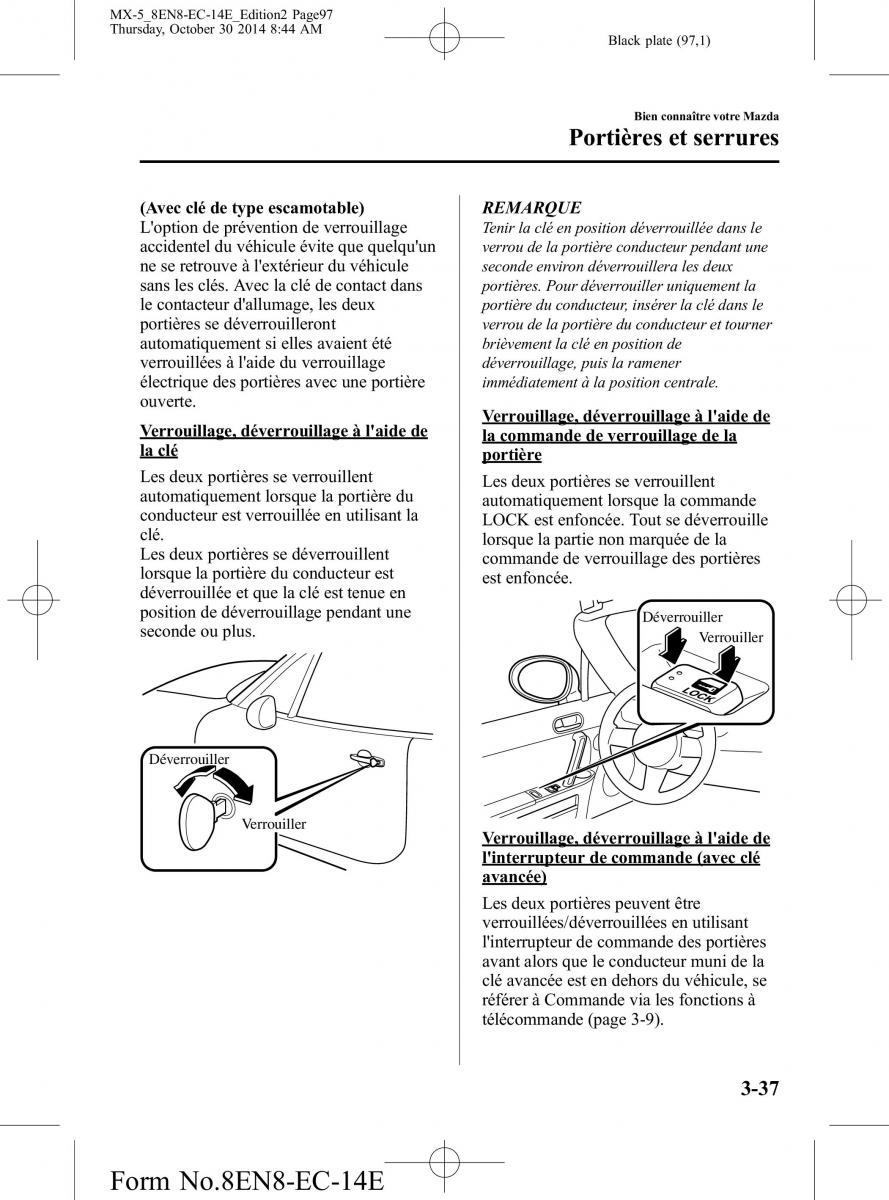 MX-5_8EN8-EC-14E_Edition2 Page97
Thursday, October 30 2014 8:44 AM

Black plate (97,1)

Bien connaître votre Mazda
Portières et serrures

(Avec clé de type escamotable)
L'option de prévention de verrouillage accidentel du véhicule évite que quelqu'un ne se retrouve à l'extérieur du véhicule sans les clés. Avec la clé de contact dans le contacteur d'allumage, les deux portières se déverrouilleront automatiquement si elles avaient été verrouillées à l'aide du verrouillage électrique des portières avec une portière ouverte.

Verrouillage, déverrouillage à l'aide de la clé

Les deux portières se verrouillent automatiquement lorsque la portière du conducteur est verrouillée en utilisant la clé.
Les deux portières se déverrouillent lorsque la portière du conducteur est déverrouillée et que la clé est tenue en position de déverrouillage pendant une seconde ou plus.

Déverrouiller
Verrouiller

REMARQUE
Tenir la clé en position déverrouillée dans le verrou de la portière conducteur pendant une seconde environ déverrouillera les deux portières. Pour déverrouiller uniquement la portière du conducteur, insérer la clé dans le verrou de la portière du conducteur et tourner brièvement la clé en position de déverrouillage, puis la ramener immédiatement à la position centrale.

Verrouillage, déverrouillage à l'aide de la commande de verrouillage de la portière

Les deux portières se verrouillent automatiquement lorsque la commande LOCK est enfoncée. Tout se déverrouille lorsque la partie non marquée de la commande de verrouillage des portières est enfoncée.

Déverrouiller
Verrouiller
LOCK

Verrouillage, déverrouillage à l'aide de l'interrupteur de commande (avec clé avancée)

Les deux portières peuvent être verrouillées/déverrouillées en utilisant l'interrupteur de commande des portières avant alors que le conducteur muni de la clé avancée est en dehors du véhicule, se référer à Commande via les fonctions à télécommande (page 3-9).

3-37

Form No.8EN8-EC-14E